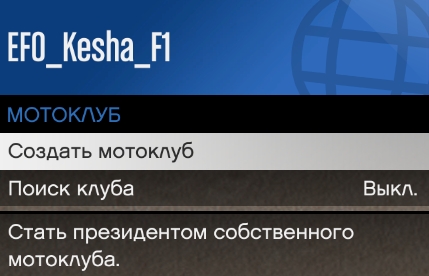 EFO_Kesha_F1

МОТОКЛУБ

Создать мотоклуб

Поиск клуба Выкл.

Стать президентом собственного мотоклуба.